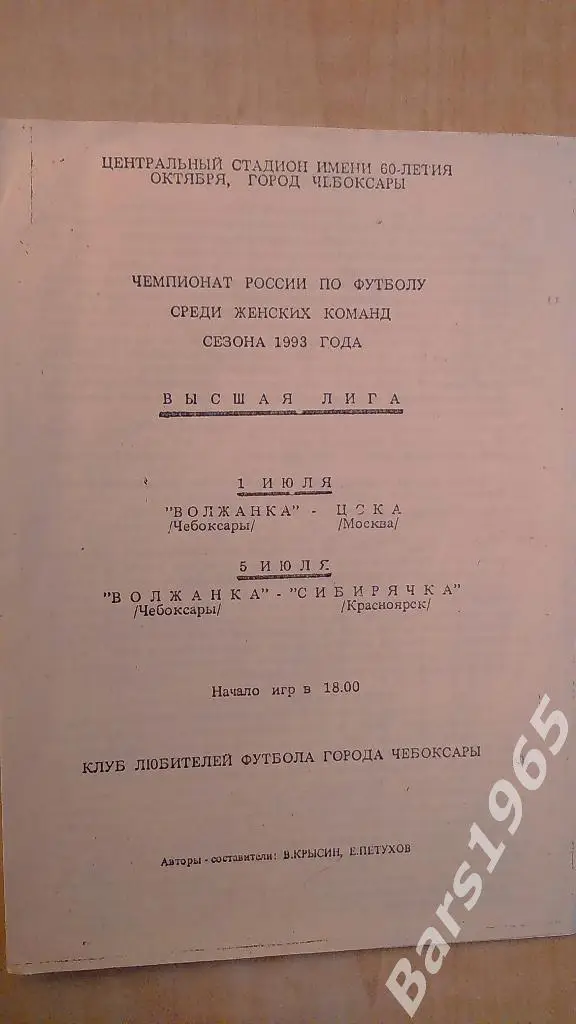 ЦЕНТРАЛЬНЫЙ СТАДИОН ИМЕНИ 60-ЛЕТИЯ ОКТЯБРЯ, ГОРОД ЧЕБОКСАРЫ

ЧЕМПИОНАТ РОССИИ ПО ФУТБОЛУ
СРЕДИ ЖЕНСКИХ КОМАНД
СЕЗОНА 1993 ГОДА

ВЫСШАЯ ЛИГА

1 ИЮЛЯ
"ВОЛЖАНКА" - ЦСКА
/Чебоксары/ /Москва/

5 ИЮЛЯ
"ВОЛЖАНКА" - "СИБИРЯЧКА"
/Чебоксары/ /Красноярск/

Начало игр в 18.00

КЛУБ ЛЮБИТЕЛЕЙ ФУТБОЛА ГОРОДА ЧЕБОКСАРЫ

Авторы - составители: В.КРЫСИН, Е.ПЕТУХОВ

Bars1965